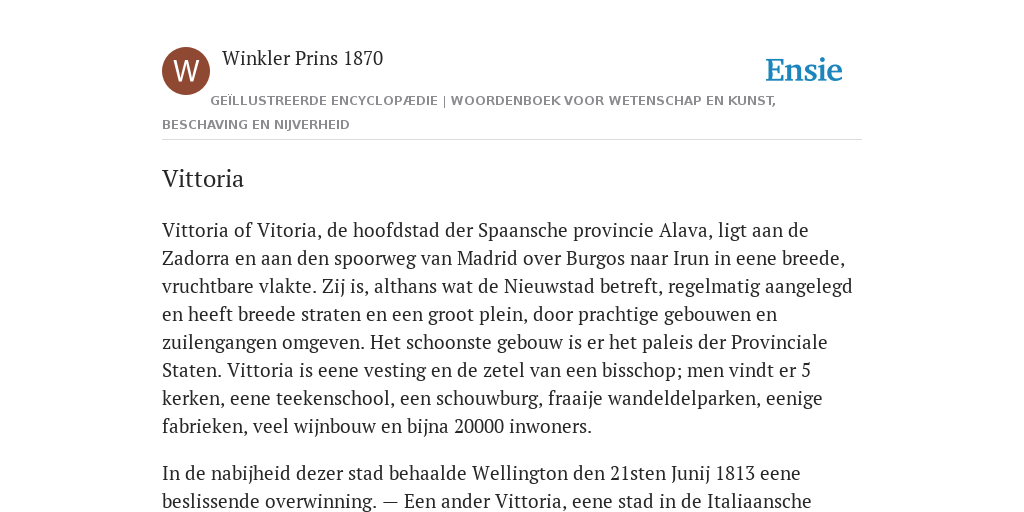 W

Winkler Prins 1870

Ensie

GEÏLLUSTREERDE ENCYCLOPÆDIE | WOORDENBOEK VOOR WETENSCHAP EN KUNST, BESCHAVING EN NIJVERHEID

Vittoria

Vittoria of Vitoria, de hoofdstad der Spaansche provincie Alava, ligt aan de Zadorra en aan den spoorweg van Madrid over Burgos naar Irun in eene breede, vruchtbare vlakte. Zij is, althans wat de Nieuwstad betreft, regelmatig aangelegd en heeft breede straten en een groot plein, door prachtige gebouwen en zuilengangen omgeven. Het schoonste gebouw is er het paleis der Provinciale Staten. Vittoria is eene vesting en de zetel van een bisschop; men vindt er 5 kerken, eene teekenschool, een schouwburg, fraaije wandeldelparken, eenige fabrieken, veel wijnbouw en bijna 20000 inwoners.

In de nabijheid dezer stad behaalde Wellington den 21sten Junij 1813 eene beslissende overwinning. — Een ander Vittoria, eene stad in de Italiaansche